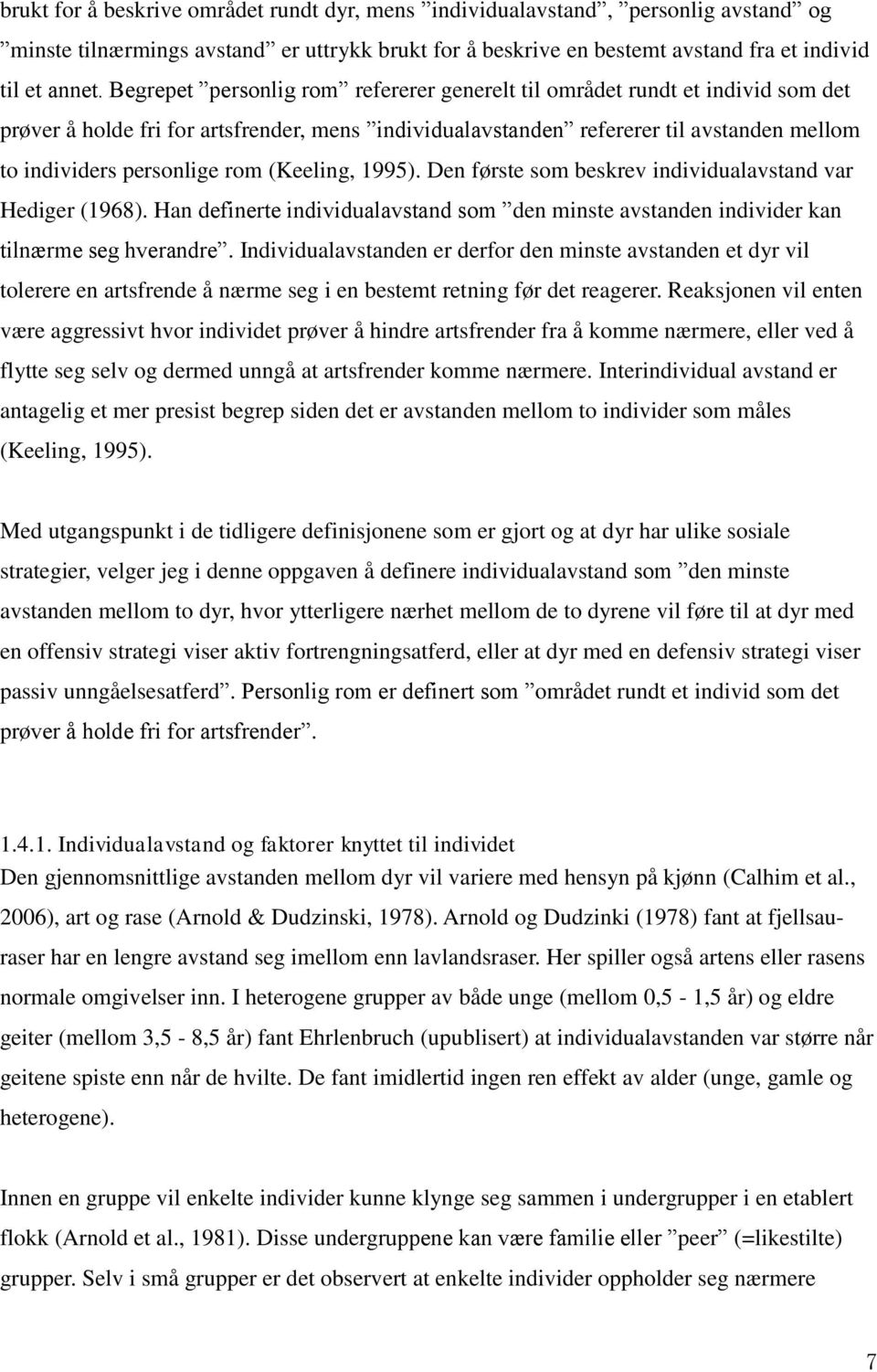 brukt for å beskrive området rundt dyr, mens ”individualavstand”, ”personlig avstand” og ”minste tilnærmings avstand” er uttrykk brukt for å beskrive en bestemt avstand fra et individ til et annet. Begrepet ”personlig rom” refererer generelt til området rundt et individ som det prøver å holde fri for artsfrender, mens ”individualavstanden” refererer til avstanden mellom to individers personlige rom (Keeling, 1995). Den første som beskrev individualavstand var Hediger (1968). Han definerte individualavstand som ”den minste avstanden individer kan tilnærme seg hverandre”. Individualavstanden er derfor den minste avstanden et dyr vil tolerere en artsfrende å nærme seg i en bestemt retning før det reagerer. Reaksjonen vil enten være aggressivt hvor individet prøver å hindre artsfrender fra å komme nærmere, eller ved å flytte seg selv og dermed unngå at artsfrender komme nærmere. Interindividual avstand er antagelig et mer presist begrep siden det er avstanden mellom to individer som måles (Keeling, 1995).

Med utgangspunkt i de tidligere definisjonene som er gjort og at dyr har ulike sosiale strategier, velger jeg i denne oppgaven å definere individualavstand som ”den minste avstanden mellom to dyr, hvor ytterligere nærhet mellom de to dyrene vil føre til at dyr med en offensiv strategi viser aktiv fortrengningsatferd, eller at dyr med en defensiv strategi viser passiv unngåelsesatferd”. Personlig rom er definert som ”området rundt et individ som det prøver å holde fri for artsfrender”.

1.4.1. Individualavstand og faktorer knyttet til individet
Den gjennomsnittlige avstanden mellom dyr vil variere med hensyn på kjønn (Calhim et al., 2006), art og rase (Arnold & Dudzinski, 1978). Arnold og Dudzinki (1978) fant at fjellsauraser har en lengre avstand seg imellom enn lavlandsraser. Her spiller også artens eller rasens normale omgivelser inn. I heterogene grupper av både unge (mellom 0,5 - 1,5 år) og eldre geiter (mellom 3,5 - 8,5 år) fant Ehrlenbruch (upublisert) at individualavstanden var større når geitene spiste enn når de hvilte. De fant imidlertid ingen ren effekt av alder (unge, gamle og heterogene).

Innen en gruppe vil enkelte individer kunne klynge seg sammen i undergrupper i en etablert flokk (Arnold et al., 1981). Disse undergruppene kan være familie eller ”peer” (=likestilte) grupper. Selv i små grupper er det observert at enkelte individer oppholder seg nærmere

7